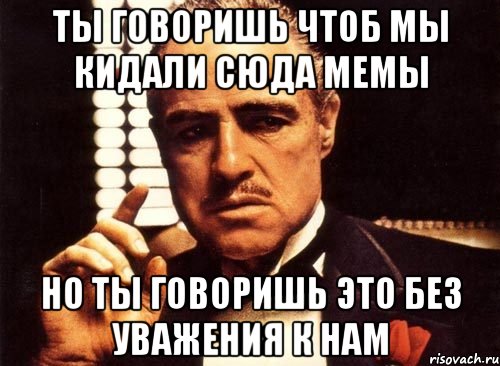 ТЫ ГОВОРИШЬ ЧТОБ МЫ КИДАЛИ СЮДА МЕМЫ

НО ТЫ ГОВОРИШЬ ЭТО БЕЗ УВАЖЕНИЯ К НАМ

risovach.ru